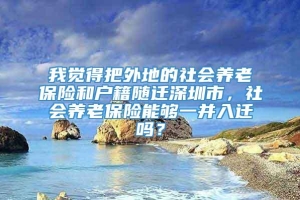 我觉得把外地的社会养老保险和户籍随迁深圳市，社会养老保险能够一并入迁吗？